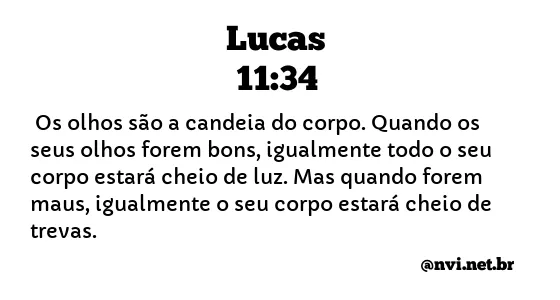 Lucas
11:34

Os olhos são a candeia do corpo. Quando os seus olhos forem bons, igualmente todo o seu corpo estará cheio de luz. Mas quando forem maus, igualmente o seu corpo estará cheio de trevas.

@nvi.net.br